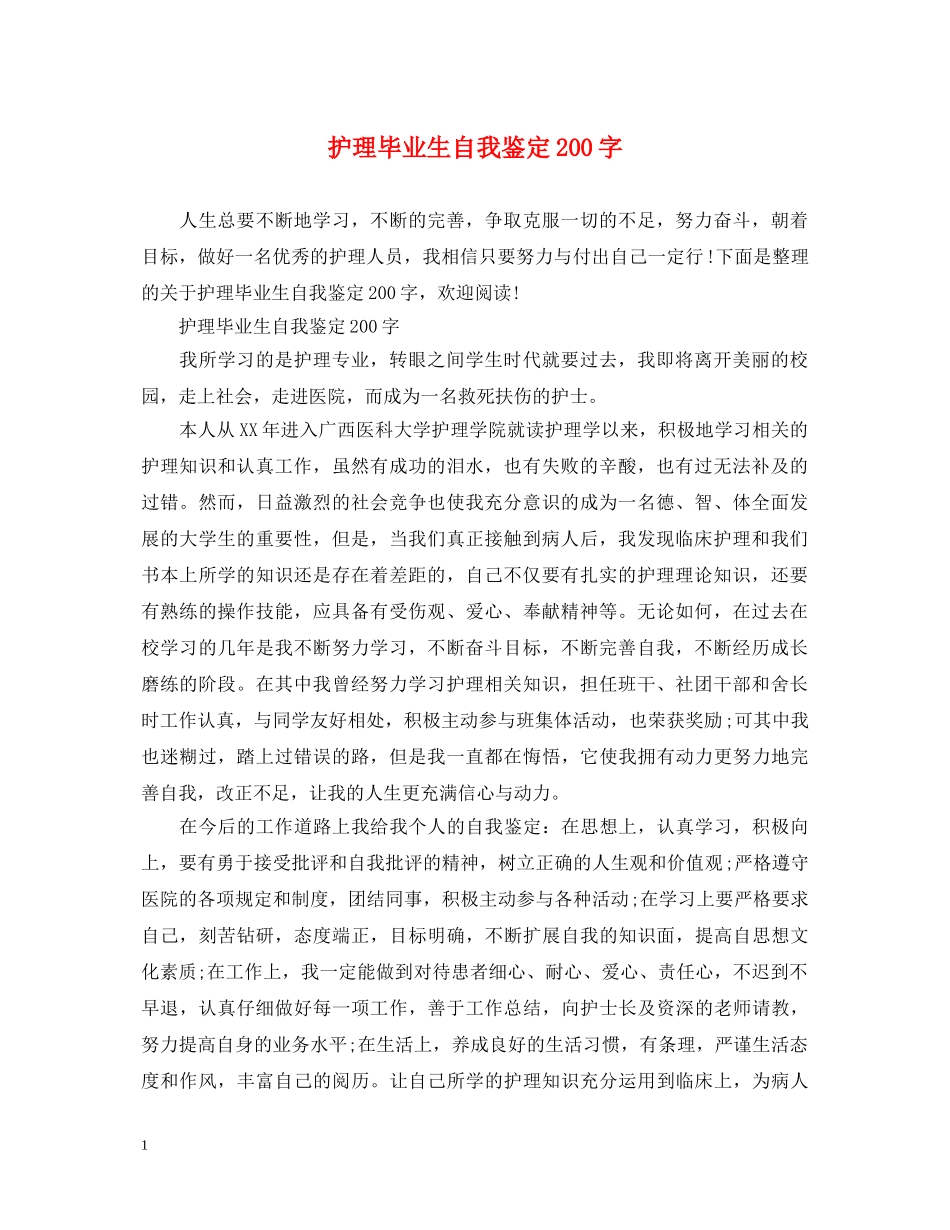 护理毕业生自我鉴定200字

人生总要不断地学习，不断的完善，争取克服一切的不足，努力奋斗，朝着目标，做好一名优秀的护理人员，我相信只要努力与付出自己一定行!下面是整理的关于护理毕业生自我鉴定200字，欢迎阅读!

护理毕业生自我鉴定200字

我所学习的是护理专业，转眼之间学生时代就要过去，我即将离开美丽的校园，走上社会，走进医院，而成为一名救死扶伤的护士。

本人从XX年进入广西医科大学护理学院就读护理学以来，积极地学习相关的护理知识和认真工作，虽然有成功的泪水，也有失败的辛酸，也有过无法补及的过错。然而，日益激烈的社会竞争也使我充分意识的成为一名德、智、体全面发展的大学生的重要性，但是，当我们真正接触到病人后，我发现临床护理和我们书本上所学的知识还是存在着差距的，自己不仅要有扎实的护理理论知识，还要有熟练的操作技能，应具备有受伤观、爱心、奉献精神等。无论如何，在过去在校学习的几年是我不断努力学习，不断奋斗目标，不断完善自我，不断经历成长磨练的阶段。在其中我曾经努力学习护理相关知识，担任班干、社团干部和舍长时工作认真，与同学友好相处，积极主动参与班集体活动，也荣获奖励;可其中我也迷糊过，踏上过错误的路，但是我一直都在悔悟，它使我拥有动力更努力地完善自我，改正不足，让我的人生更充满信心与动力。

在今后的工作道路上我给我个人的自我鉴定：在思想上，认真学习，积极向上，要有勇于接受批评和自我批评的精神，树立正确的人生观和价值观;严格遵守医院的各项规定和制度，团结同事，积极主动参与各种活动;在学习上要严格要求自己，刻苦钻研，态度端正，目标明确，不断扩展自我的知识面，提高自思想文化素质;在工作上，我一定能做到对待患者细心、耐心、爱心、责任心，不迟到不早退，认真仔细做好每一项工作，善于工作总结，向护士长及资深的老师请教，努力提高自身的业务水平;在生活上，养成良好的生活习惯，有条理，严谨生活态度和作风，丰富自己的阅历。让自己所学的护理知识充分运用到临床上，为病人

1